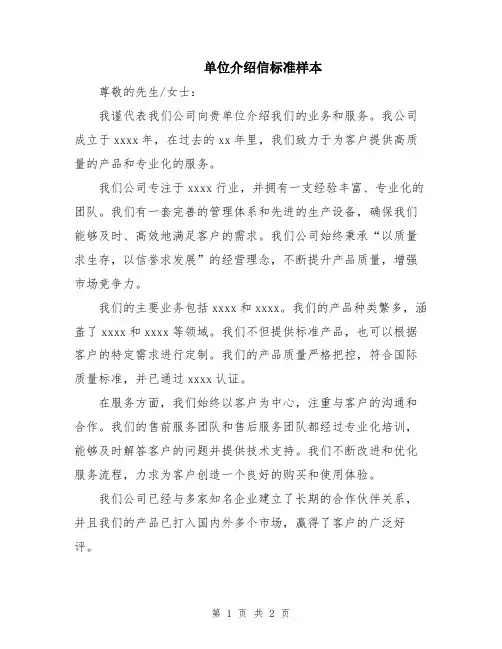 单位介绍信标准样本

尊敬的先生/女士：

我谨代表我们公司向贵单位介绍我们的业务和服务。我公司成立于 xxxx 年，在过去的 xx 年里，我们致力于为客户提供高质量的产品和专业化的服务。

我们公司专注于 xxxx 行业，并拥有一支经验丰富、专业化的团队。我们有一套完善的管理体系和先进的生产设备，确保我们能够及时、高效地满足客户的需求。我们公司始终秉承“以质量求生存，以信誉求发展”的经营理念，不断提升产品质量，增强市场竞争力。

我们的主要业务包括 xxxx 和 xxxx。我们的产品种类繁多，涵盖了 xxxx 和 xxxx 等领域。我们不但提供标准产品，也可以根据客户的特定需求进行定制。我们的产品质量严格把控，符合国际质量标准，并已通过 xxxx 认证。

在服务方面，我们始终以客户为中心，注重与客户的沟通和合作。我们的售前服务团队和售后服务团队都经过专业化培训，能够及时解答客户的问题并提供技术支持。我们不断改进和优化服务流程，力求为客户创造一个良好的购买和使用体验。

我们公司已经与多家知名企业建立了长期的合作伙伴关系，并且我们的产品已打入国内外多个市场，赢得了客户的广泛好评。

第 1 页 共 2 页